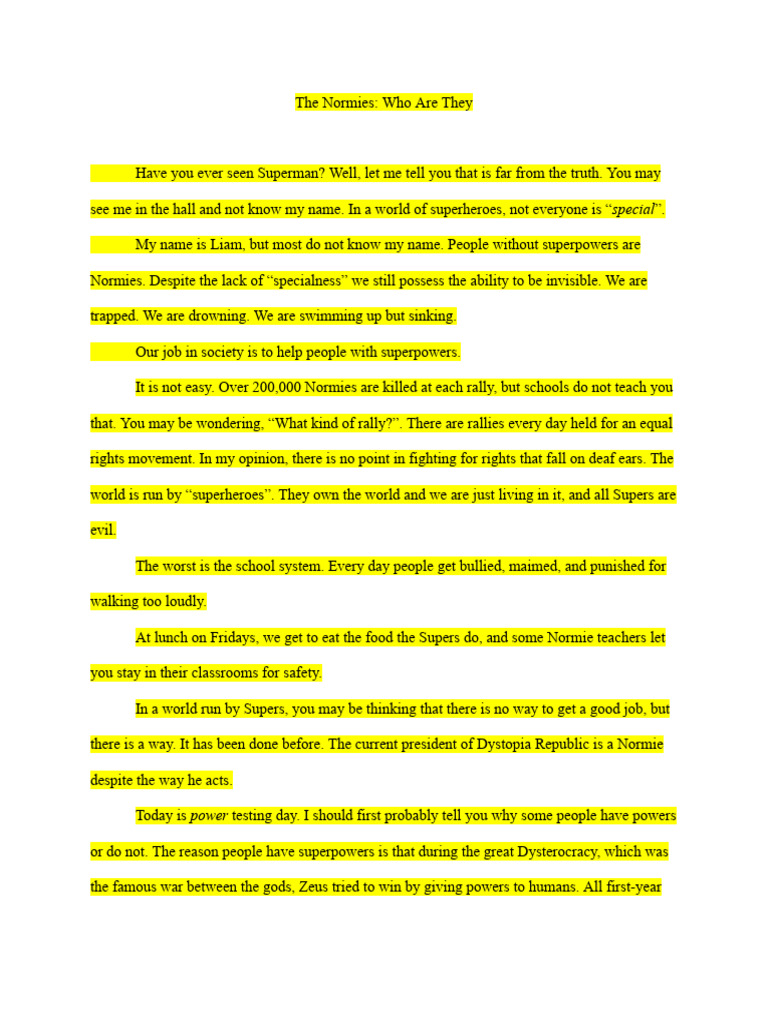 The Normies: Who Are They

Have you ever seen Superman? Well, let me tell you that is far from the truth. You may see me in the hall and not know my name. In a world of superheroes, not everyone is “special”.

My name is Liam, but most do not know my name. People without superpowers are Normies. Despite the lack of “specialness” we still possess the ability to be invisible. We are trapped. We are drowning. We are swimming up but sinking.

Our job in society is to help people with superpowers.

It is not easy. Over 200,000 Normies are killed at each rally, but schools do not teach you that. You may be wondering, “What kind of rally?”. There are rallies every day held for an equal rights movement. In my opinion, there is no point in fighting for rights that fall on deaf ears. The world is run by “superheroes”. They own the world and we are just living in it, and all Supers are evil.

The worst is the school system. Every day people get bullied, maimed, and punished for walking too loudly.

At lunch on Fridays, we get to eat the food the Supers do, and some Normie teachers let you stay in their classrooms for safety.

In a world run by Supers, you may be thinking that there is no way to get a good job, but there is a way. It has been done before. The current president of Dystopia Republic is a Normie despite the way he acts.

Today is power testing day. I should first probably tell you why some people have powers or do not. The reason people have superpowers is that during the great Dysterocracy, which was the famous war between the gods, Zeus tried to win by giving powers to humans. All first-year